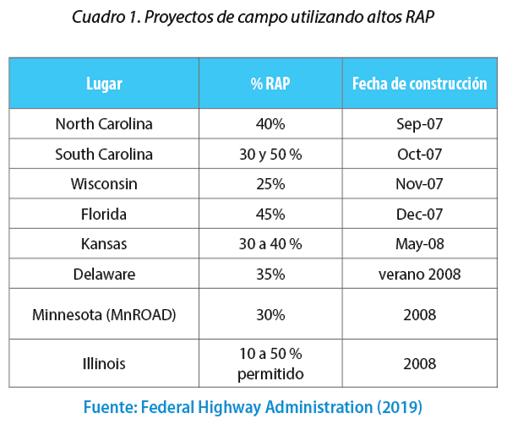 Cuadro 1. Proyectos de campo utilizando altos RAP

| Lugar | % RAP | Fecha de construcción |
|---|---|---|
| North Carolina | 40% | Sep-07 |
| South Carolina | 30 y 50 % | Oct-07 |
| Wisconsin | 25% | Nov-07 |
| Florida | 45% | Dec-07 |
| Kansas | 30 a 40 % | May-08 |
| Delaware | 35% | verano 2008 |
| Minnesota (MnROAD) | 30% | 2008 |
| Illinois | 10 a 50 % permitido | 2008 |

Fuente: Federal Highway Administration (2019)